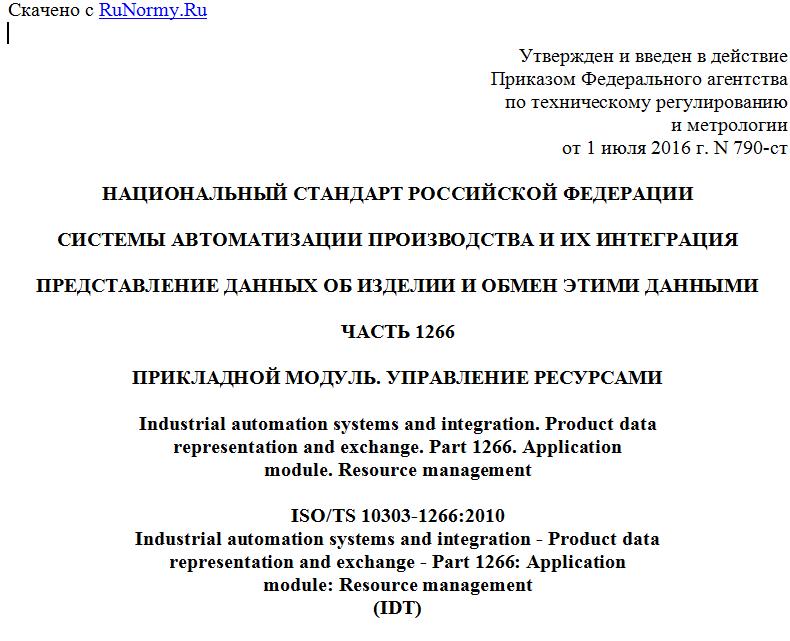 Скачено с RuNormy.Ru

Утвержден и введен в действие
Приказом Федерального агентства
по техническому регулированию
и метрологии
от 1 июля 2016 г. N 790-ст

НАЦИОНАЛЬНЫЙ СТАНДАРТ РОССИЙСКОЙ ФЕДЕРАЦИИ

СИСТЕМЫ АВТОМАТИЗАЦИИ ПРОИЗВОДСТВА И ИХ ИНТЕГРАЦИЯ

ПРЕДСТАВЛЕНИЕ ДАННЫХ ОБ ИЗДЕЛИИ И ОБМЕН ЭТИМИ ДАННЫМИ

ЧАСТЬ 1266

ПРИКЛАДНОЙ МОДУЛЬ. УПРАВЛЕНИЕ РЕСУРСАМИ

Industrial automation systems and integration. Product data representation and exchange. Part 1266. Application module. Resource management

ISO/TS 10303-1266:2010
Industrial automation systems and integration - Product data representation and exchange - Part 1266: Application module: Resource management
(IDT)